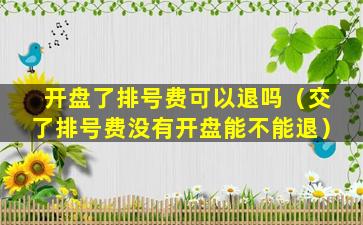 开盘了排号费可以退吗（交了排号费没有开盘能不能退）